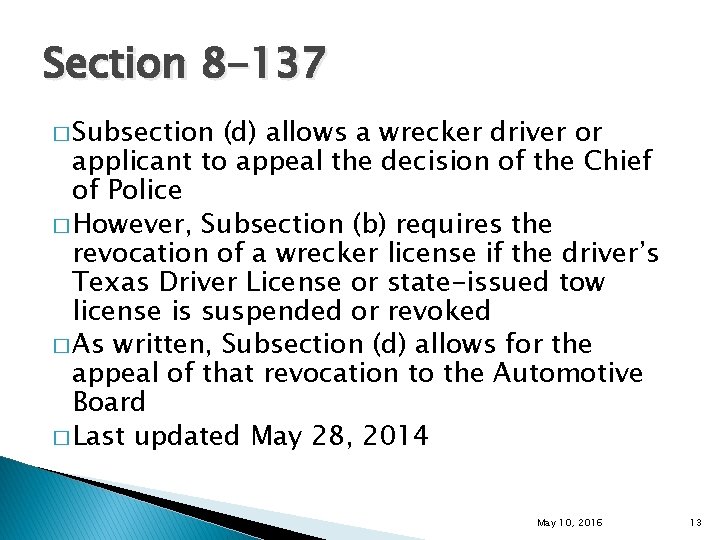 Section 8-137

□ Subsection (d) allows a wrecker driver or applicant to appeal the decision of the Chief of Police

□ However, Subsection (b) requires the revocation of a wrecker license if the driver's Texas Driver License or state-issued tow license is suspended or revoked

□ As written, Subsection (d) allows for the appeal of that revocation to the Automotive Board

□ Last updated May 28, 2014

May 10, 2016

13